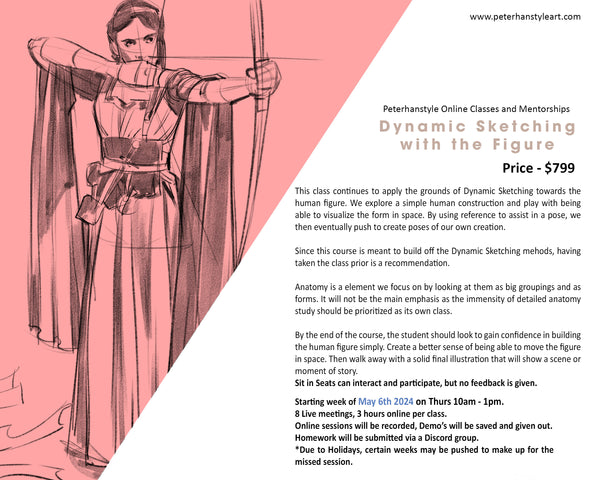 www.peterhanstyleart.com

Peterhanstyle Online Classes and Mentorships

Dynamic Sketching with the Figure

Price - $799

This class continues to apply the grounds of Dynamic Sketching towards the human figure. We explore a simple human construction and play with being able to visualize the form in space. By using reference to assist in a pose, we then eventually push to create poses of our own creation.

Since this course is meant to build off the Dynamic Sketching mehods, having taken the class prior is a recommendation.

Anatomy is a element we focus on by looking at them as big groupings and as forms. It will not be the main emphasis as the immensity of detailed anatomy study should be prioritized as its own class.

By the end of the course, the student should look to gain confidence in building the human figure simply. Create a better sense of being able to move the figure in space. Then walk away with a solid final illustration that will show a scene or moment of story.
Sit in Seats can interact and participate, but no feedback is given.

Starting week of May 6th 2024 on Thurs 10am - 1pm.
8 Live meetings, 3 hours online per class.
Online sessions will be recorded, Demo's will be saved and given out.
Homework will be submitted via a Discord group.
*Due to Holidays, certain weeks may be pushed to make up for the missed session.